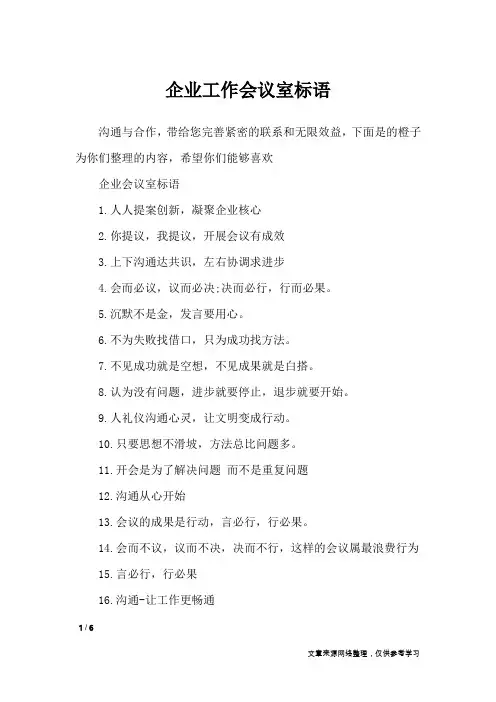 企业工作会议室标语

沟通与合作，带给您完善紧密的联系和无限效益，下面是的橙子为你们整理的内容，希望你们能够喜欢

企业会议室标语

1.人人提案创新，凝聚企业核心

2.你提议，我提议，开展会议有成效

3.上下沟通达共识，左右协调求进步

4.会而必议，议而必决;决而必行，行而必果。

5.沉默不是金，发言要用心。

6.不为失败找借口，只为成功找方法。

7.不见成功就是空想，不见成果就是白搭。

8.认为没有问题，进步就要停止，退步就要开始。

9.人礼仪沟通心灵，让文明变成行动。

10.只要思想不滑坡，方法总比问题多。

11.开会是为了解决问题 而不是重复问题

12.沟通从心开始

13.会议的成果是行动，言必行，行必果。

14.会而不议，议而不决，决而不行，这样的会议属最浪费行为

15.言必行，行必果

16.沟通-让工作更畅通

1 / 6

文章来源网络整理，仅供参考学习